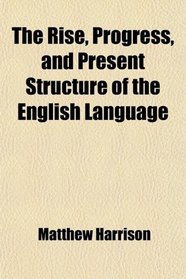 The Rise, Progress, and Present Structure of the English Language

Matthew Harrison